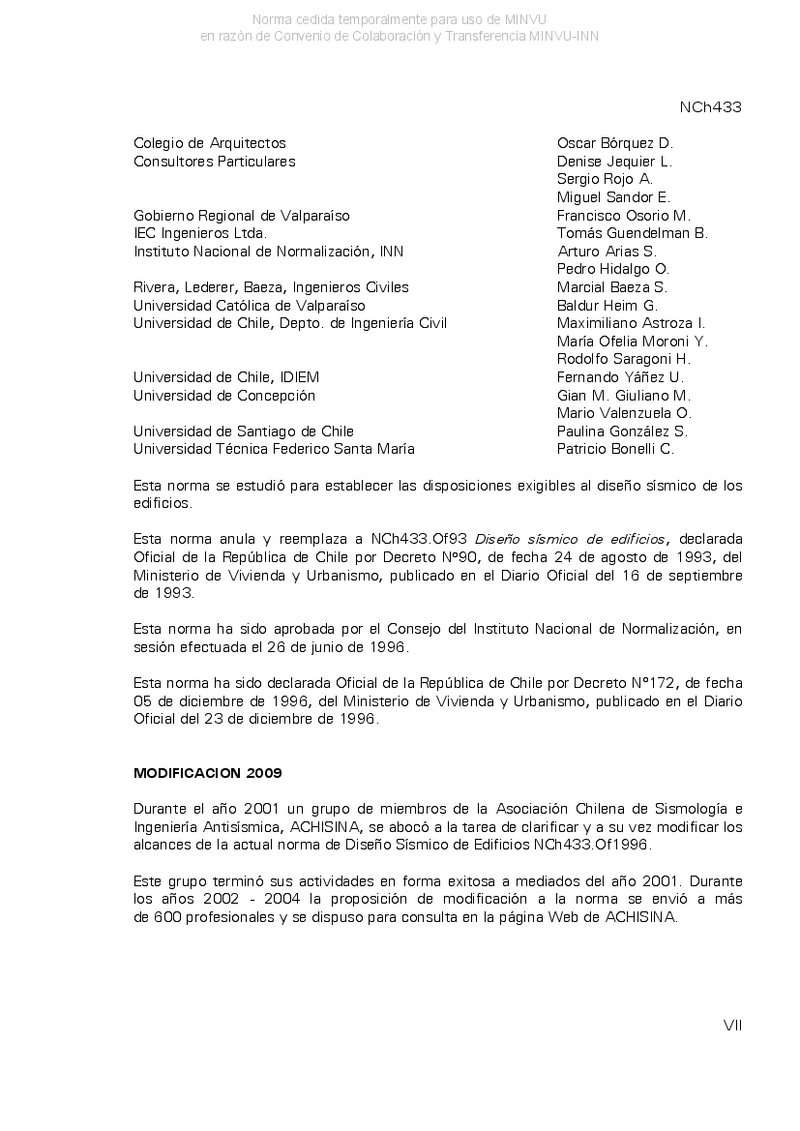 Norma cedida temporalmente para uso de MINVU
en razón de Convenio de Colaboración y Transferencia MINVU-INN

NCh433

| | |
|---|---|
| Colegio de Arquitectos | Oscar Bórquez D. |
| Consultores Particulares | Denise Jequier L. |
| | Sergio Rojo A. |
| | Miguel Sandor E. |
| Gobierno Regional de Valparaíso | Francisco Osorio M. |
| IEC Ingenieros Ltda. | Tomás Guendelman B. |
| Instituto Nacional de Normalización, INN | Arturo Arias S. |
| | Pedro Hidalgo O. |
| Rivera, Lederer, Baeza, Ingenieros Civiles | Marcial Baeza S. |
| Universidad Católica de Valparaíso | Baldur Heim G. |
| Universidad de Chile, Depto. de Ingeniería Civil | Maximiliano Astroza I. |
| | María Ofelia Moroni Y. |
| | Rodolfo Saragoni H. |
| Universidad de Chile, IDIEM | Fernando Yáñez U. |
| Universidad de Concepción | Gian M. Giuliano M. |
| | Mario Valenzuela O. |
| Universidad de Santiago de Chile | Paulina González S. |
| Universidad Técnica Federico Santa María | Patricio Bonelli C. |

Esta norma se estudió para establecer las disposiciones exigibles al diseño sísmico de los edificios.

Esta norma anula y reemplaza a NCh433.Of93 Diseño sísmico de edificios, declarada Oficial de la República de Chile por Decreto Nº90, de fecha 24 de agosto de 1993, del Ministerio de Vivienda y Urbanismo, publicado en el Diario Oficial del 16 de septiembre de 1993.

Esta norma ha sido aprobada por el Consejo del Instituto Nacional de Normalización, en sesión efectuada el 26 de junio de 1996.

Esta norma ha sido declarada Oficial de la República de Chile por Decreto Nº172, de fecha 05 de diciembre de 1996, del Ministerio de Vivienda y Urbanismo, publicado en el Diario Oficial del 23 de diciembre de 1996.

MODIFICACION 2009

Durante el año 2001 un grupo de miembros de la Asociación Chilena de Sismología e Ingeniería Antisísmica, ACHISINA, se abocó a la tarea de clarificar y a su vez modificar los alcances de la actual norma de Diseño Sísmico de Edificios NCh433.Of1996.

Este grupo terminó sus actividades en forma exitosa a mediados del año 2001. Durante los años 2002 - 2004 la proposición de modificación a la norma se envió a más de 600 profesionales y se dispuso para consulta en la página Web de ACHISINA.

VII